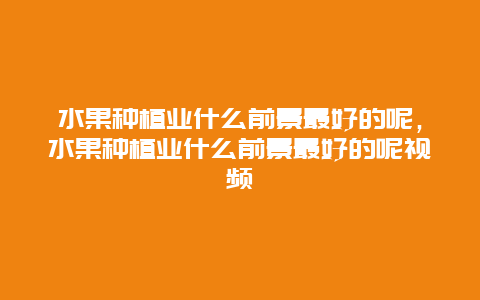 水果种植业什么前景最好的呢，水果种植业什么前景最好的呢视频